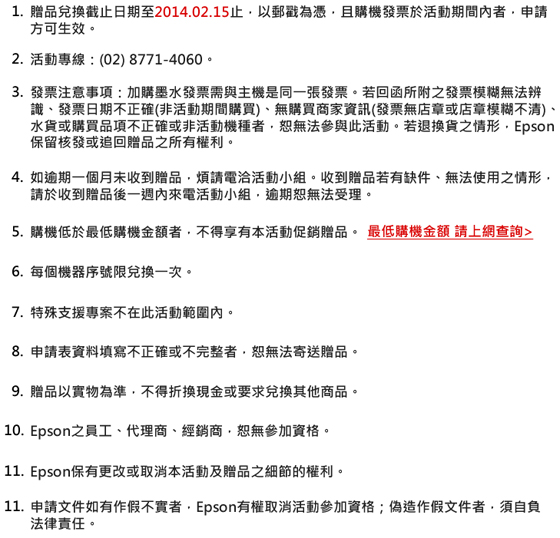 1. 贈品兌換截止日期至2014.02.15止，以郵戳為憑，且購機發票於活動期間內者，申請方可生效。

2. 活動專線：(02) 8771-4060。

3. 發票注意事項：加購墨水發票需與主機是同一張發票。若回函所附之發票模糊無法辨識、發票日期不正確(非活動期間購買)、無購買商家資訊(發票無店章或店章模糊不清)、水貨或購買品項不正確或非活動機種者，恕無法參與此活動。若退換貨之情形，Epson保留核發或追回贈品之所有權利。

4. 如逾期一個月未收到贈品，煩請電洽活動小組。收到贈品若有缺件、無法使用之情形，請於收到贈品後一週內來電活動小組，逾期恕無法受理。

5. 購機低於最低購機金額者，不得享有本活動促銷贈品。 最低購機金額 請上網查詢>

6. 每個機器序號限兌換一次。

7. 特殊支援專案不在此活動範圍內。

8. 申請表資料填寫不正確或不完整者，恕無法寄送贈品。

9. 贈品以實物為準，不得折換現金或要求兌換其他商品。

10. Epson之員工、代理商、經銷商，恕無參加資格。

11. Epson保有更改或取消本活動及贈品之細節的權利。

11. 申請文件如有作假不實者，Epson有權取消活動參加資格；偽造作假文件者，須自負法律責任。